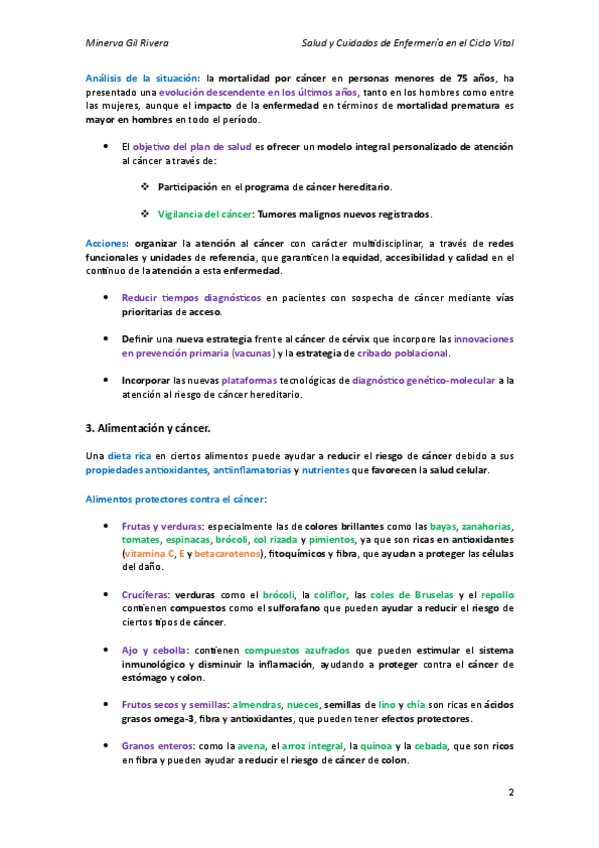 Minerva Gil Rivera

Salud y Cuidados de Enfermería en el Ciclo Vital

Análisis de la situación: la mortalidad por cáncer en personas menores de 75 años, ha presentado una evolución descendente en los últimos años, tanto en los hombres como entre las mujeres, aunque el impacto de la enfermedad en términos de mortalidad prematura es mayor en hombres en todo el período.

• El objetivo del plan de salud es ofrecer un modelo integral personalizado de atención al cáncer a través de:

❖ Participación en el programa de cáncer hereditario.

❖ Vigilancia del cáncer: Tumores malignos nuevos registrados.

Acciones: organizar la atención al cáncer con carácter multidisciplinar, a través de redes funcionales y unidades de referencia, que garanticen la equidad, accesibilidad y calidad en el continuo de la atención a esta enfermedad.

• Reducir tiempos diagnósticos en pacientes con sospecha de cáncer mediante vías prioritarias de acceso.

• Definir una nueva estrategia frente al cáncer de cérvix que incorpore las innovaciones en prevención primaria (vacunas) y la estrategia de cribado poblacional.

• Incorporar las nuevas plataformas tecnológicas de diagnóstico genético-molecular a la atención al riesgo de cáncer hereditario.

3. Alimentación y cáncer.

Una dieta rica en ciertos alimentos puede ayudar a reducir el riesgo de cáncer debido a sus propiedades antioxidantes, antiinflamatorias y nutrientes que favorecen la salud celular.

Alimentos protectores contra el cáncer:

• Frutas y verduras: especialmente las de colores brillantes como las bayas, zanahorias, tomates, espinacas, brócoli, col rizada y pimientos, ya que son ricas en antioxidantes (vitamina C, E y betacarotenos), fitoquímicos y fibra, que ayudan a proteger las células del daño.

• Crucíferas: verduras como el brócoli, la coliflor, las coles de Bruselas y el repollo contienen compuestos como el sulforafano que pueden ayudar a reducir el riesgo de ciertos tipos de cáncer.

• Ajo y cebolla: contienen compuestos azufrados que pueden estimular el sistema inmunológico y disminuir la inflamación, ayudando a proteger contra el cáncer de estómago y colon.

• Frutos secos y semillas: almendras, nueces, semillas de lino y chía son ricas en ácidos grasos omega-3, fibra y antioxidantes, que pueden tener efectos protectores.

• Granos enteros: como la avena, el arroz integral, la quinoa y la cebada, que son ricos en fibra y pueden ayudar a reducir el riesgo de cáncer de colon.

2